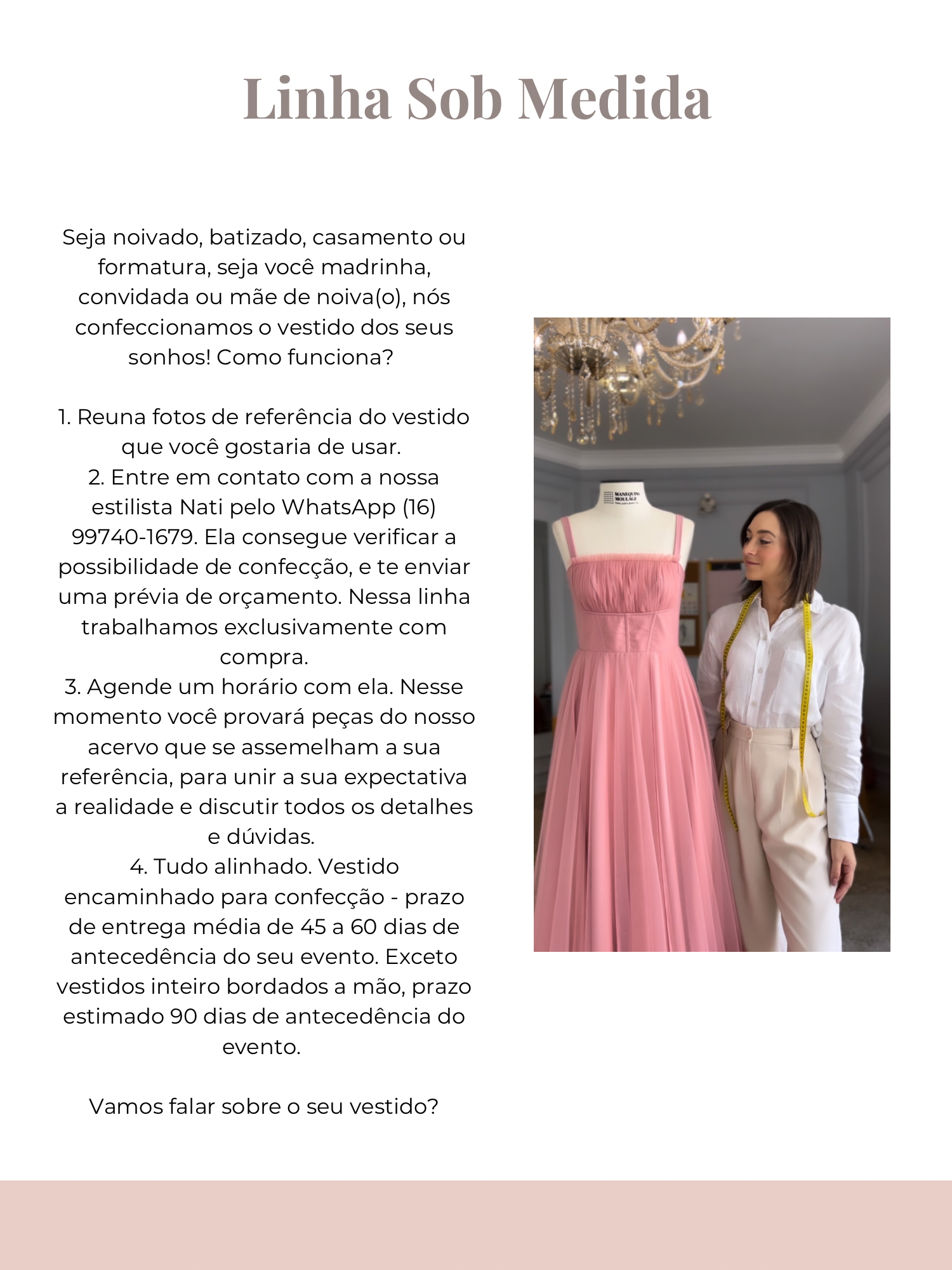 Linha Sob Medida

Seja noivado, batizado, casamento ou formatura, seja você madrinha, convidada ou mãe de noiva(o), nós confeccionamos o vestido dos seus sonhos! Como funciona?

1. Reuna fotos de referência do vestido que você gostaria de usar.
2. Entre em contato com a nossa estilista Nati pelo WhatsApp (16) 99740-1679. Ela consegue verificar a possibilidade de confecção, e te enviar uma prévia de orçamento. Nessa linha trabalhamos exclusivamente com compra.
3. Agende um horário com ela. Nesse momento você provará peças do nosso acervo que se assemelham a sua referência, para unir a sua expectativa a realidade e discutir todos os detalhes e dúvidas.
4. Tudo alinhado. Vestido encaminhado para confecção - prazo de entrega média de 45 a 60 dias de antecedência do seu evento. Exceto vestidos inteiro bordados a mão, prazo estimado 90 dias de antecedência do evento.

Vamos falar sobre o seu vestido?

MANEQUINS MOULAGE